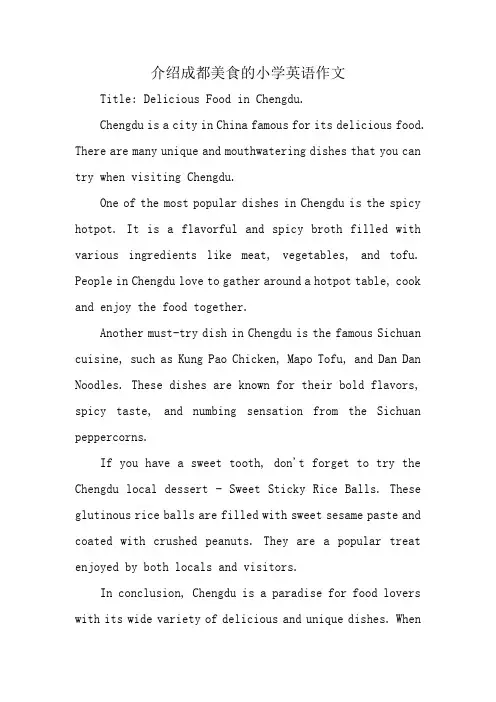 介绍成都美食的小学英语作文

Title: Delicious Food in Chengdu.

Chengdu is a city in China famous for its delicious food. There are many unique and mouthwatering dishes that you can try when visiting Chengdu.

One of the most popular dishes in Chengdu is the spicy hotpot. It is a flavorful and spicy broth filled with various ingredients like meat, vegetables, and tofu. People in Chengdu love to gather around a hotpot table, cook and enjoy the food together.

Another must-try dish in Chengdu is the famous Sichuan cuisine, such as Kung Pao Chicken, Mapo Tofu, and Dan Dan Noodles. These dishes are known for their bold flavors, spicy taste, and numbing sensation from the Sichuan peppercorns.

If you have a sweet tooth, don't forget to try the Chengdu local dessert - Sweet Sticky Rice Balls. These glutinous rice balls are filled with sweet sesame paste and coated with crushed peanuts. They are a popular treat enjoyed by both locals and visitors.

In conclusion, Chengdu is a paradise for food lovers with its wide variety of delicious and unique dishes. When